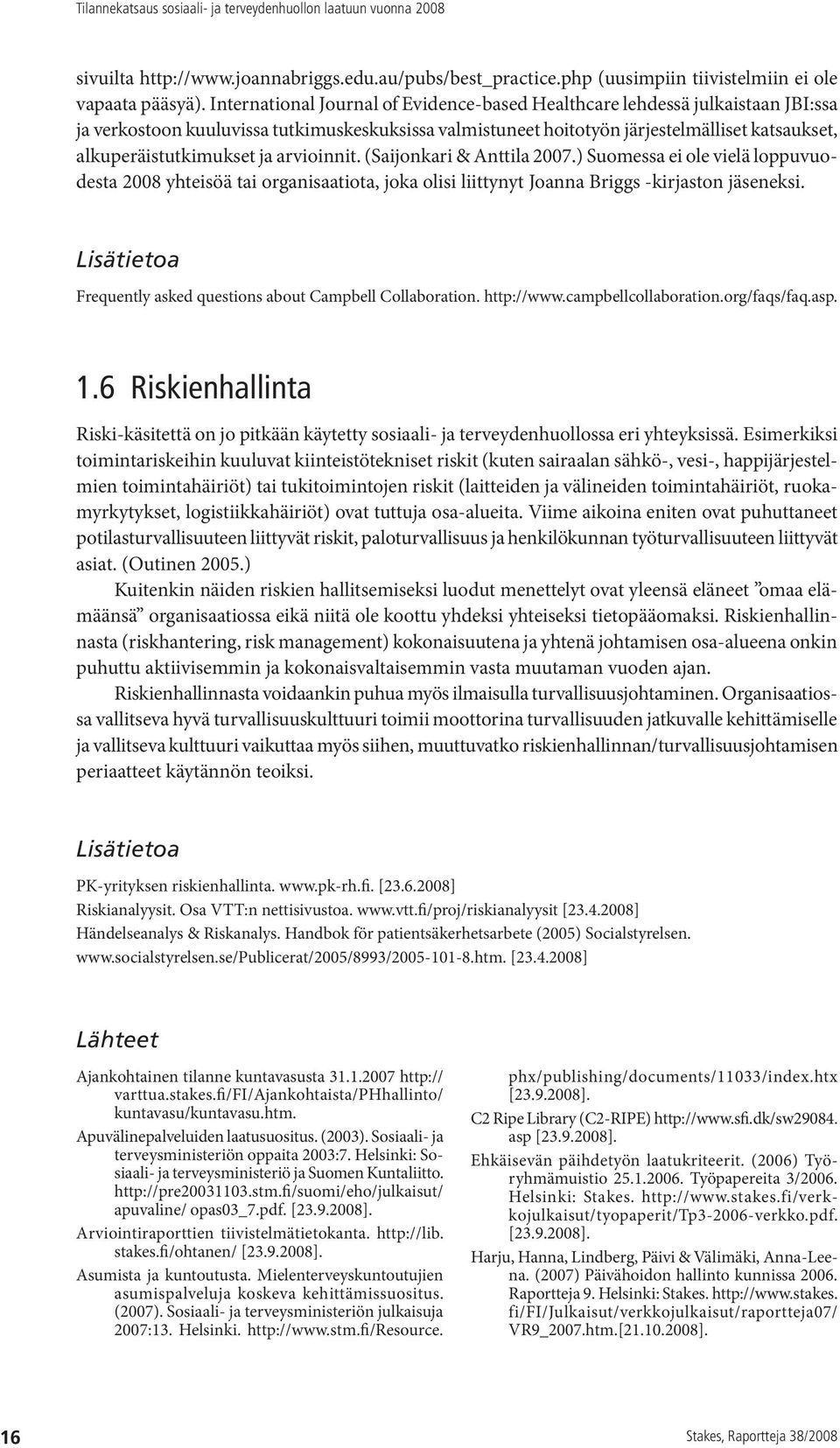 Tilannekatsaus sosiaali- ja terveydenhuollon laatuun vuonna 2008

sivuilta http://www.joannabriggs.edu.au/pubs/best_practice.php (uusimpiin tiivistelmiin ei ole vapaata pääsyä). International Journal of Evidence-based Healthcare lehdessä julkaistaan JBI:ssa ja verkostoon kuuluvissa tutkimuskeskuksissa valmistuneet hoitotyön järjestelmälliset katsaukset, alkuperäistutkimukset ja arvioinnit. (Saijonkari & Anttila 2007.) Suomessa ei ole vielä loppuvuodesta 2008 yhteisöä tai organisaatiota, joka olisi liittynyt Joanna Briggs -kirjaston jäseneksi.

Lisätietoa

Frequently asked questions about Campbell Collaboration. http://www.campbellcollaboration.org/faqs/faq.asp.

1.6 Riskienhallinta

Riski-käsitettä on jo pitkään käytetty sosiaali- ja terveydenhuollossa eri yhteyksissä. Esimerkiksi toimintariskeihin kuuluvat kiinteistötekniset riskit (kuten sairaalan sähkö-, vesi-, happijärjestelmien toimintahäiriöt) tai tukitoimintojen riskit (laitteiden ja välineiden toimintahäiriöt, ruokamyrkytykset, logistiikkahäiriöt) ovat tuttuja osa-alueita. Viime aikoina eniten ovat puhuttaneet potilasturvallisuuteen liittyvät riskit, paloturvallisuus ja henkilökunnan työturvallisuuteen liittyvät asiat. (Outinen 2005.)

Kuitenkin näiden riskien hallitsemiseksi luodut menettelyt ovat yleensä eläneet ”omaa elämäänsä” organisaatiossa eikä niitä ole koottu yhdeksi yhteiseksi tietopääomaksi. Riskienhallinnasta (riskhantering, risk management) kokonaisuutena ja yhtenä johtamisen osa-alueena onkin puhuttu aktiivisemmin ja kokonaisvaltaisemmin vasta muutaman vuoden ajan.

Riskienhallinnasta voidaankin puhua myös ilmaisulla turvallisuusjohtaminen. Organisaatiossa vallitseva hyvä turvallisuuskulttuuri toimii moottorina turvallisuuden jatkuvalle kehittämiselle ja vallitseva kulttuuri vaikuttaa myös siihen, muuttuvatko riskienhallinnan/turvallisuusjohtamisen periaatteet käytännön teoiksi.

Lisätietoa

PK-yrityksen riskienhallinta. www.pk-rh.fi. [23.6.2008]
Riskianalyysit. Osa VTT:n nettisivustoa. www.vtt.fi/proj/riskianalyysit [23.4.2008]
Händelseanalys & Riskanalys. Handbok för patientsäkerhetsarbete (2005) Socialstyrelsen. www.socialstyrelsen.se/Publicerat/2005/8993/2005-101-8.htm. [23.4.2008]

Lähteet

Ajankohtainen tilanne kuntavasusta 31.1.2007 http://varttua.stakes.fi/FI/Ajankohtaista/PHhallinto/kuntavasu/kuntavasu.htm.

Apuvälinepalveluiden laatusuositus. (2003). Sosiaali- ja terveysministeriön oppaita 2003:7. Helsinki: Sosiaali- ja terveysministeriö ja Suomen Kuntaliitto. http://pre20031103.stm.fi/suomi/eho/julkaisut/apuvaline/ opas03_7.pdf. [23.9.2008].

Arviointiraporttien tiivistelmätietokanta. http://lib.stakes.fi/ohtanen/ [23.9.2008].

Asumista ja kuntoutusta. Mielenterveyskuntoutujien asumispalveluja koskeva kehittämissuositus. (2007). Sosiaali- ja terveysministeriön julkaisuja 2007:13. Helsinki. http://www.stm.fi/Resource.phx/publishing/documents/11033/index.htx [23.9.2008].

C2 Ripe Library (C2-RIPE) http://www.sfi.dk/sw29084.asp [23.9.2008].

Ehkäisevän päihdetyön laatukriteerit. (2006) Työryhmämuistio 25.1.2006. Työpapereita 3/2006. Helsinki: Stakes. http://www.stakes.fi/verkkojulkaisut/tyopaperit/Tp3-2006-verkko.pdf. [23.9.2008].

Harju, Hanna, Lindberg, Päivi & Välimäki, Anna-Leena. (2007) Päivähoidon hallinto kunnissa 2006. Raportteja 9. Helsinki: Stakes. http://www.stakes.fi/FI/Julkaisut/verkkojulkaisut/raportteja07/VR9_2007.htm.[21.10.2008].

16

Stakes, Raportteja 38/2008